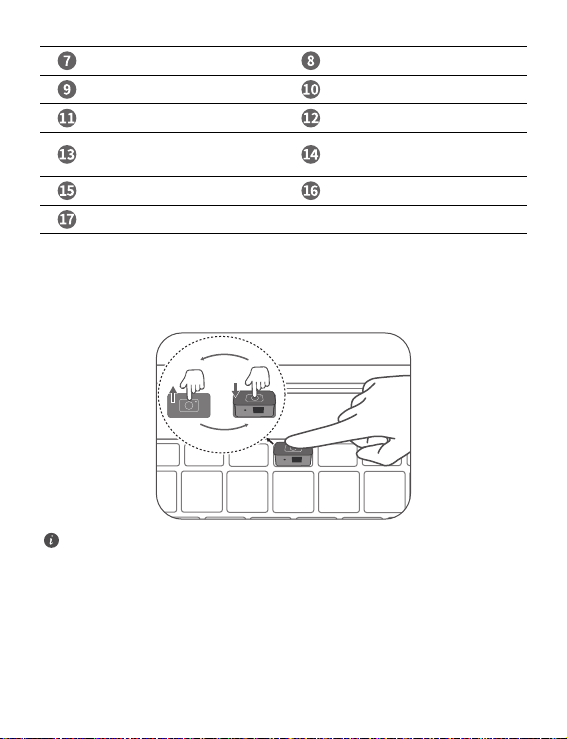 | 7 | 8 |
|---|---|
| 9 | 10 |
| 11 | 12 |
| 13 | 14 |
| 15 | 16 |
| 17 | |